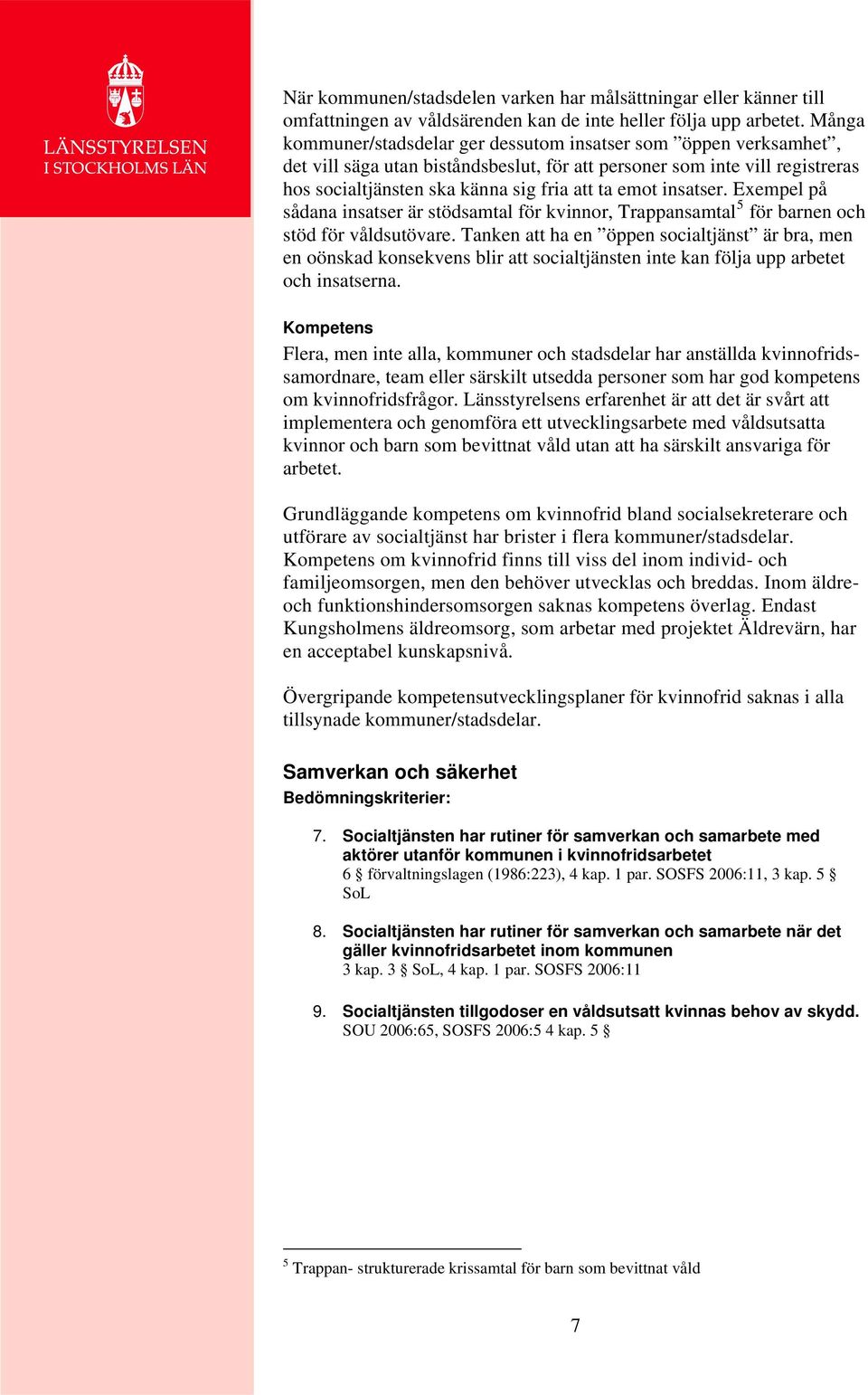 LÄNSSTYRELSEN
I STOCKHOLMS LÄN

När kommunen/stadsdelen varken har målsättningar eller känner till omfattningen av våldsärenden kan de inte heller följa upp arbetet. Många kommuner/stadsdelar ger dessutom insatser som ”öppen verksamhet”, det vill säga utan biståndsbeslut, för att personer som inte vill registreras hos socialtjänsten ska känna sig fria att ta emot insatser. Exempel på sådana insatser är stödsamtal för kvinnor, Trappansamtal$^5$ för barnen och stöd för våldsutövare. Tanken att ha en ”öppen socialtjänst” är bra, men en oönskad konsekvens blir att socialtjänsten inte kan följa upp arbetet och insatserna.

Kompetens
Flera, men inte alla, kommuner och stadsdelar har anställda kvinnofridssamordnare, team eller särskilt utsedda personer som har god kompetens om kvinnofridsfrågor. Länsstyrelsens erfarenhet är att det är svårt att implementera och genomföra ett utvecklingsarbete med våldsutsatta kvinnor och barn som bevittnat våld utan att ha särskilt ansvariga för arbetet.

Grundläggande kompetens om kvinnofrid bland socialsekreterare och utförare av socialtjänst har brister i flera kommuner/stadsdelar. Kompetens om kvinnofrid finns till viss del inom individ- och familjeomsorgen, men den behöver utvecklas och breddas. Inom äldre- och funktionshindersomsorgen saknas kompetens överlag. Endast Kungsholmens äldreomsorg, som arbetar med projektet Äldrevärn, har en acceptabel kunskapsnivå.

Övergripande kompetensutvecklingsplaner för kvinnofrid saknas i alla tillsynade kommuner/stadsdelar.

Samverkan och säkerhet
Bedömningskriterier:

7. Socialtjänsten har rutiner för samverkan och samarbete med aktörer utanför kommunen i kvinnofridsarbetet
6 § förvaltningslagen (1986:223), 4 kap. 1 par. SOSFS 2006:11, 3 kap. 5 § SoL

8. Socialtjänsten har rutiner för samverkan och samarbete när det gäller kvinnofridsarbetet inom kommunen
3 kap. 3 § SoL, 4 kap. 1 par. SOSFS 2006:11

9. Socialtjänsten tillgodoser en våldsutsatt kvinnas behov av skydd.
SOU 2006:65, SOSFS 2006:5 4 kap. 5 §

$^5$ Trappan- strukturerade krissamtal för barn som bevittnat våld

7